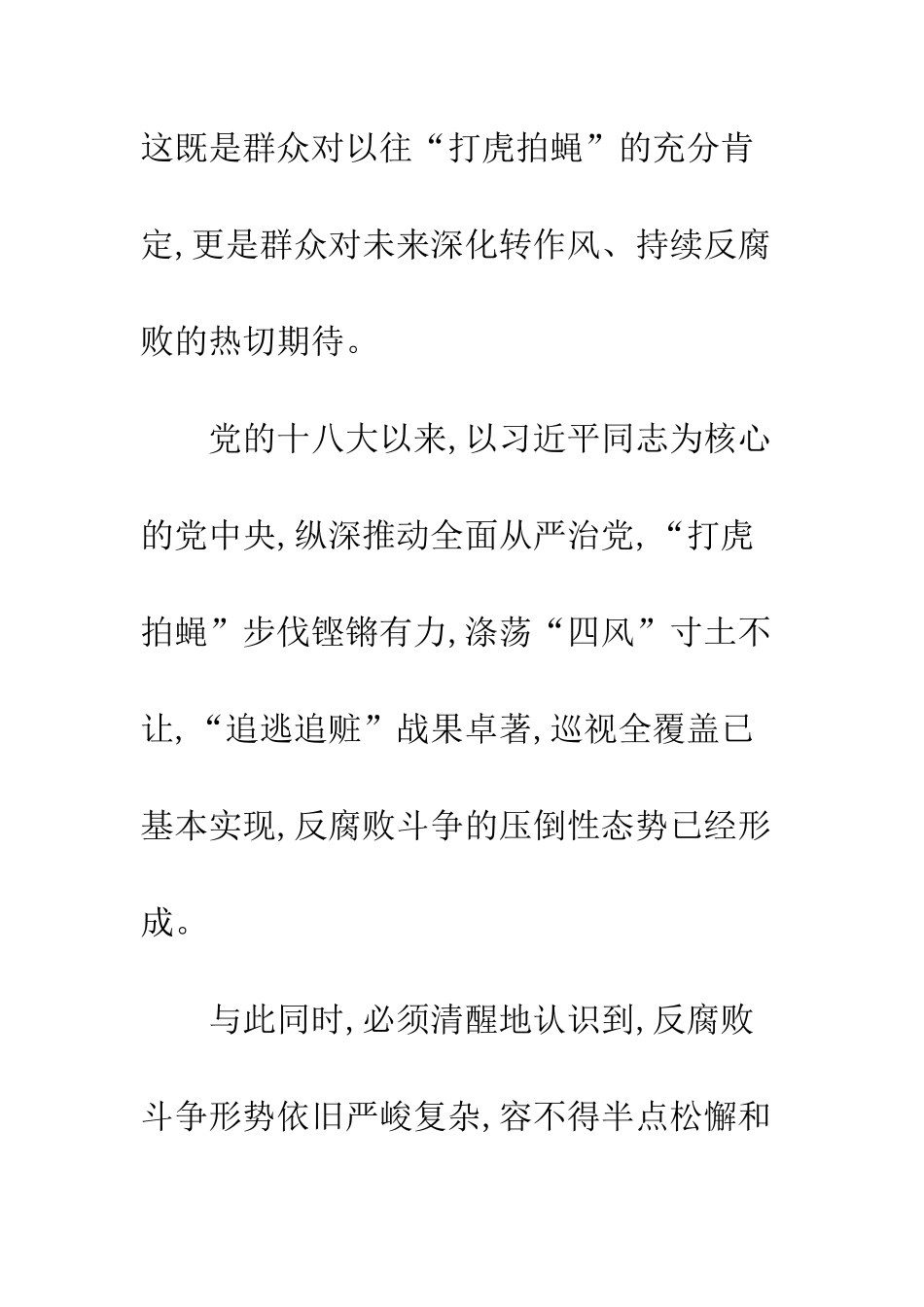 这既是群众对以往“打虎拍蝇”的充分肯定,更是群众对未来深化转作风、持续反腐败的热切期待。

党的十八大以来,以习近平同志为核心的党中央,纵深推动全面从严治党,“打虎拍蝇”步伐铿锵有力,涤荡“四风”寸土不让,“追逃追赃”战果卓著,巡视全覆盖已基本实现,反腐败斗争的压倒性态势已经形成。

与此同时,必须清醒地认识到,反腐败斗争形势依旧严峻复杂,容不得半点松懈和